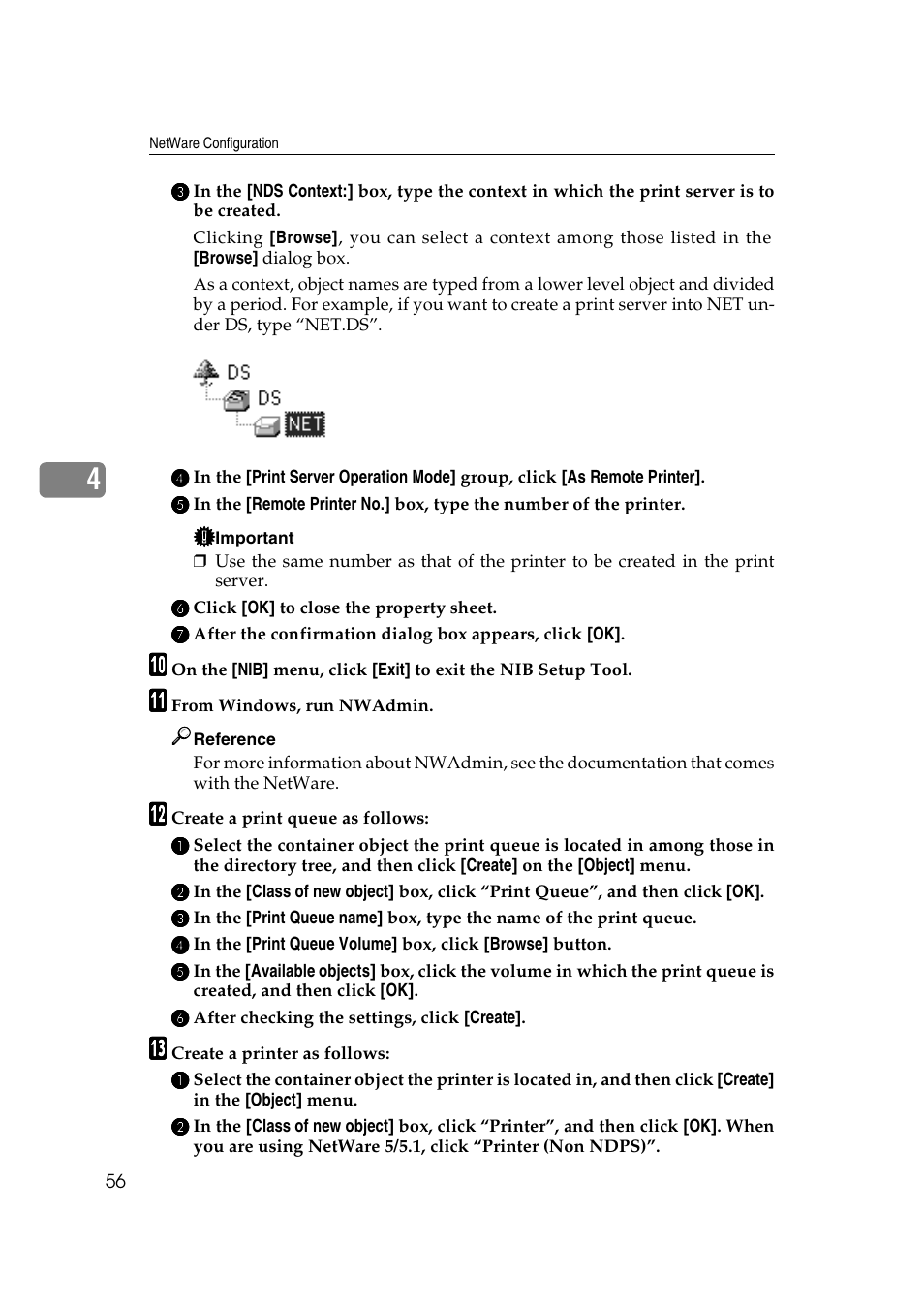 NetWare Configuration

3 In the [NDS Context:] box, type the context in which the print server is to be created.

Clicking [Browse], you can select a context among those listed in the [Browse] dialog box.

As a context, object names are typed from a lower level object and divided by a period. For example, if you want to create a print server into NET under DS, type “NET.DS”.

DS
DS
NET

4

4 In the [Print Server Operation Mode] group, click [As Remote Printer].

5 In the [Remote Printer No.] box, type the number of the printer.

Important
❒ Use the same number as that of the printer to be created in the print server.

6 Click [OK] to close the property sheet.

7 After the confirmation dialog box appears, click [OK].

10 On the [NIB] menu, click [Exit] to exit the NIB Setup Tool.

11 From Windows, run NWAdmin.

Reference
For more information about NWAdmin, see the documentation that comes with the NetWare.

12 Create a print queue as follows:

1 Select the container object the print queue is located in among those in the directory tree, and then click [Create] on the [Object] menu.

2 In the [Class of new object] box, click “Print Queue”, and then click [OK].

3 In the [Print Queue name] box, type the name of the print queue.

4 In the [Print Queue Volume] box, click [Browse] button.

5 In the [Available objects] box, click the volume in which the print queue is created, and then click [OK].

6 After checking the settings, click [Create].

13 Create a printer as follows:

1 Select the container object the printer is located in, and then click [Create] in the [Object] menu.

2 In the [Class of new object] box, click “Printer”, and then click [OK]. When you are using NetWare 5/5.1, click “Printer (Non NDPS)”.

56